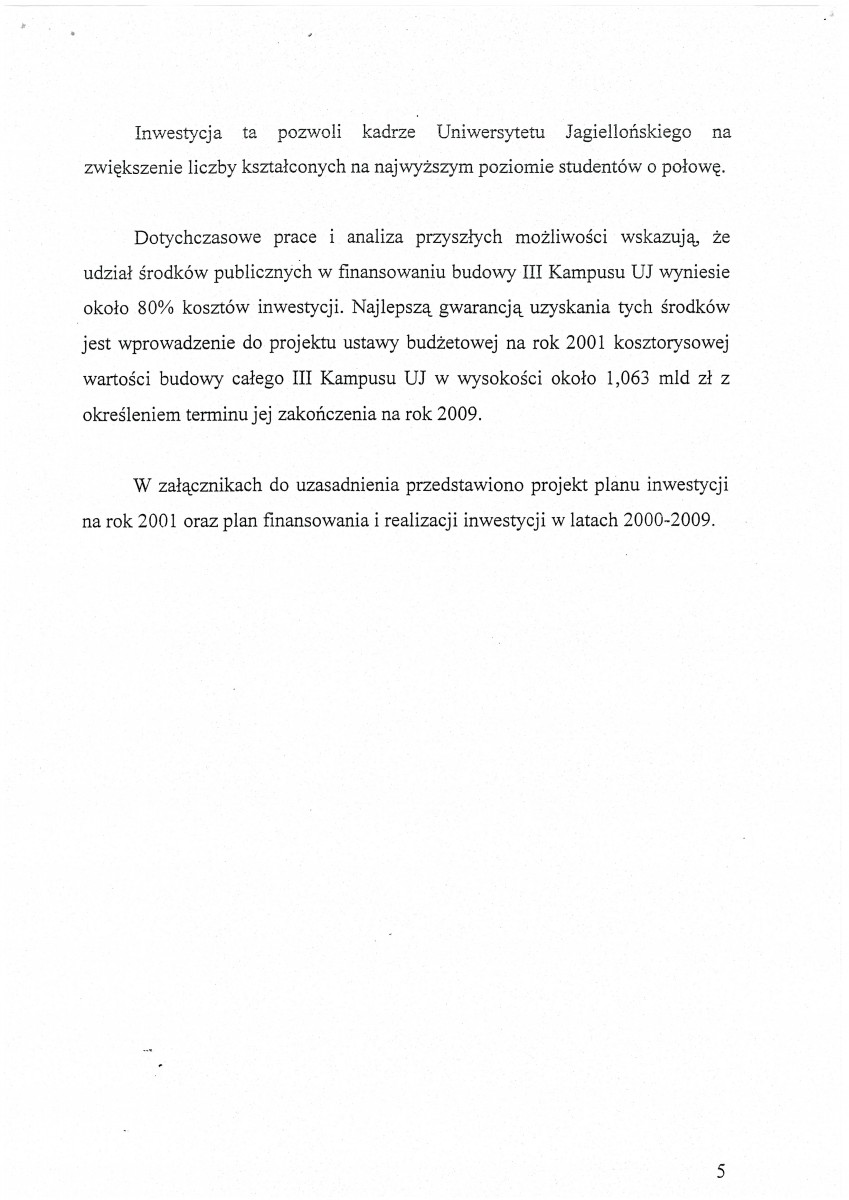 Inwestycja ta pozwoli kadrze Uniwersytetu Jagiellońskiego na zwiększenie liczby kształconych na najwyższym poziomie studentów o połowę.

Dotychczasowe prace i analiza przyszłych możliwości wskazują, że udział środków publicznych w finansowaniu budowy III Kampusu UJ wyniesie około 80% kosztów inwestycji. Najlepszą gwarancją uzyskania tych środków jest wprowadzenie do projektu ustawy budżetowej na rok 2001 kosztorysowej wartości budowy całego III Kampusu UJ w wysokości około 1,063 mld zł z określeniem terminu jej zakończenia na rok 2009.

W załącznikach do uzasadnienia przedstawiono projekt planu inwestycji na rok 2001 oraz plan finansowania i realizacji inwestycji w latach 2000-2009.

5